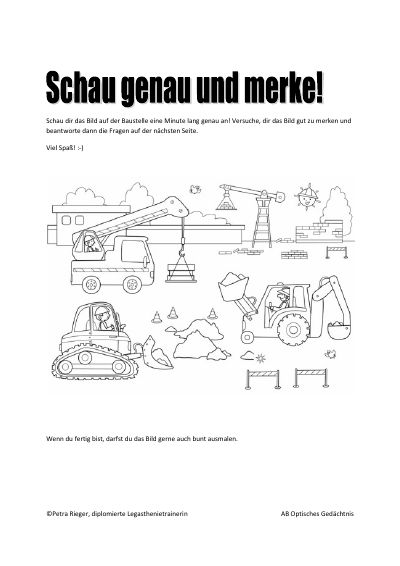 Schau genau und merke!

Schau dir das Bild auf der Baustelle eine Minute lang genau an! Versuche, dir das Bild gut zu merken und beantworte dann die Fragen auf der nächsten Seite.

Viel Spaß! :-)

Wenn du fertig bist, darfst du das Bild gerne auch bunt ausmalen.

©Petra Rieger, diplomierte Legasthenietrainerin

AB Optisches Gedächtnis